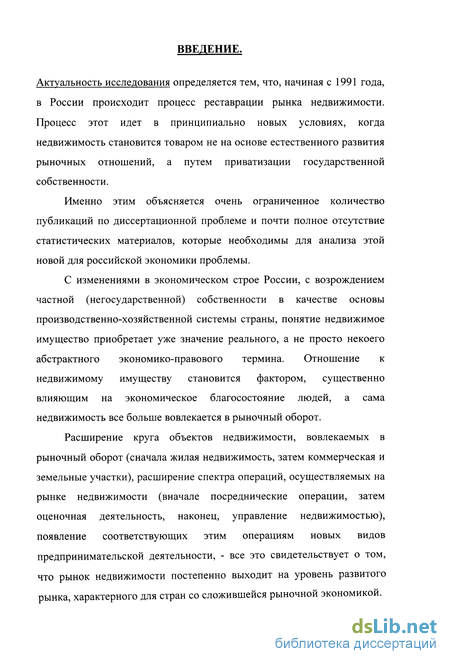 ВВЕДЕНИЕ.

Актуальность исследования определяется тем, что, начиная с 1991 года, в России происходит процесс реставрации рынка недвижимости. Процесс этот идет в принципиально новых условиях, когда недвижимость становится товаром не на основе естественного развития рыночных отношений, а путем приватизации государственной собственности.

Именно этим объясняется очень ограниченное количество публикаций по диссертационной проблеме и почти полное отсутствие статистических материалов, которые необходимы для анализа этой новой для российской экономики проблемы.

С изменениями в экономическом строе России, с возрождением частной (негосударственной) собственности в качестве основы производственно-хозяйственной системы страны, понятие недвижимое имущество приобретает уже значение реального, а не просто некоего абстрактного экономико-правового термина. Отношение к недвижимому имуществу становится фактором, существенно влияющим на экономическое благосостояние людей, а сама недвижимость все больше вовлекается в рыночный оборот.

Расширение круга объектов недвижимости, вовлекаемых в рыночный оборот (сначала жилая недвижимость, затем коммерческая и земельные участки), расширение спектра операций, осуществляемых на рынке недвижимости (вначале посреднические операции, затем оценочная деятельность, наконец, управление недвижимостью), появление соответствующих этим операциям новых видов предпринимательской деятельности, - все это свидетельствует о том, что рынок недвижимости постепенно выходит на уровень развитого рынка, характерного для стран со сложившейся рыночной экономикой.

dsLib.net
библиотека диссертаций